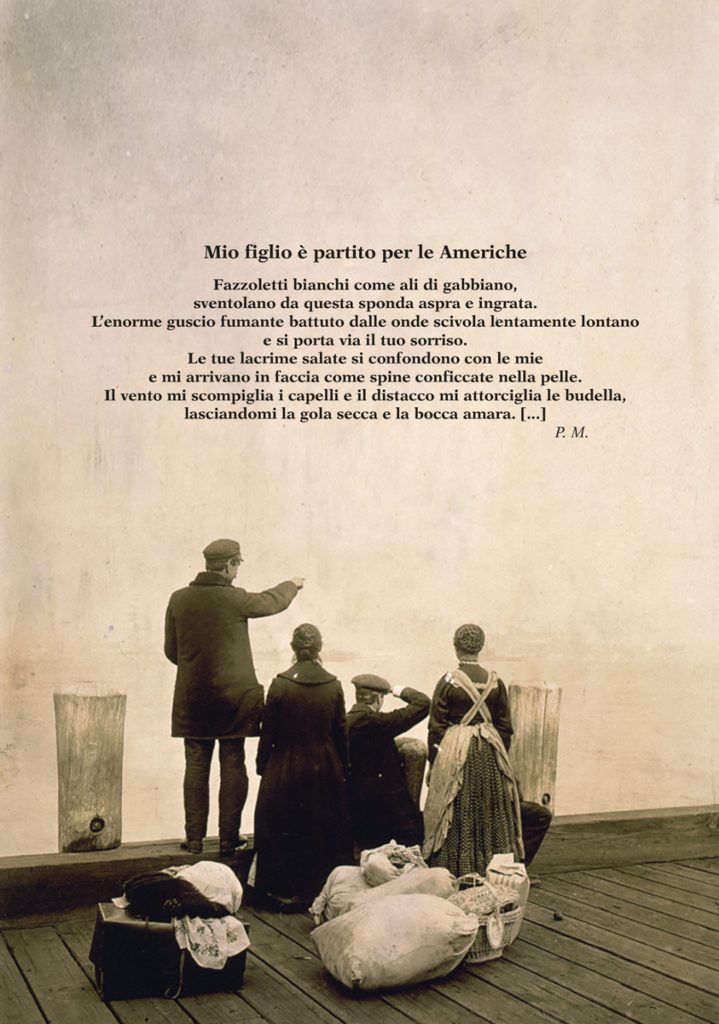 Mio figlio è partito per le Americhe

Fazzoletti bianchi come ali di gabbiano,
sventolano da questa sponda aspra e ingrata.
L'enorme guscio fumante battuto dalle onde scivola lentamente lontano
e si porta via il tuo sorriso.
Le tue lacrime salate si confondono con le mie
e mi arrivano in faccia come spine conficcate nella pelle.
Il vento mi scompiglia i capelli e il distacco mi attorciglia le budella,
lasciandomi la gola secca e la bocca amara. [...]

P. M.